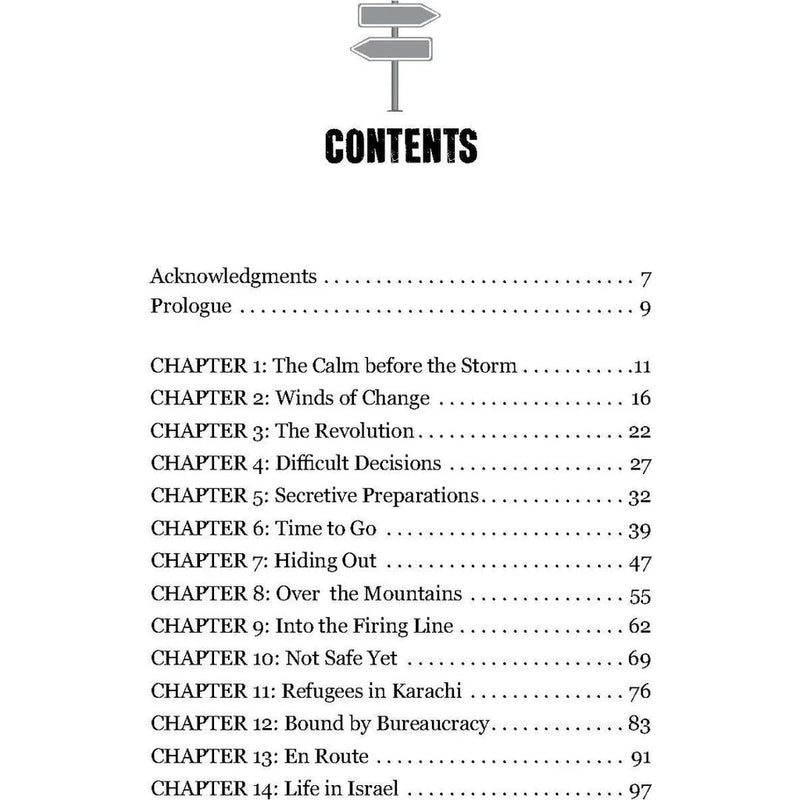 CONTENTS

Acknowledgments 7
Prologue 9

CHAPTER 1: The Calm before the Storm 11
CHAPTER 2: Winds of Change 16
CHAPTER 3: The Revolution 22
CHAPTER 4: Difficult Decisions 27
CHAPTER 5: Secretive Preparations 32
CHAPTER 6: Time to Go 39
CHAPTER 7: Hiding Out 47
CHAPTER 8: Over the Mountains 55
CHAPTER 9: Into the Firing Line 62
CHAPTER 10: Not Safe Yet 69
CHAPTER 11: Refugees in Karachi 76
CHAPTER 12: Bound by Bureaucracy 83
CHAPTER 13: En Route 91
CHAPTER 14: Life in Israel 97